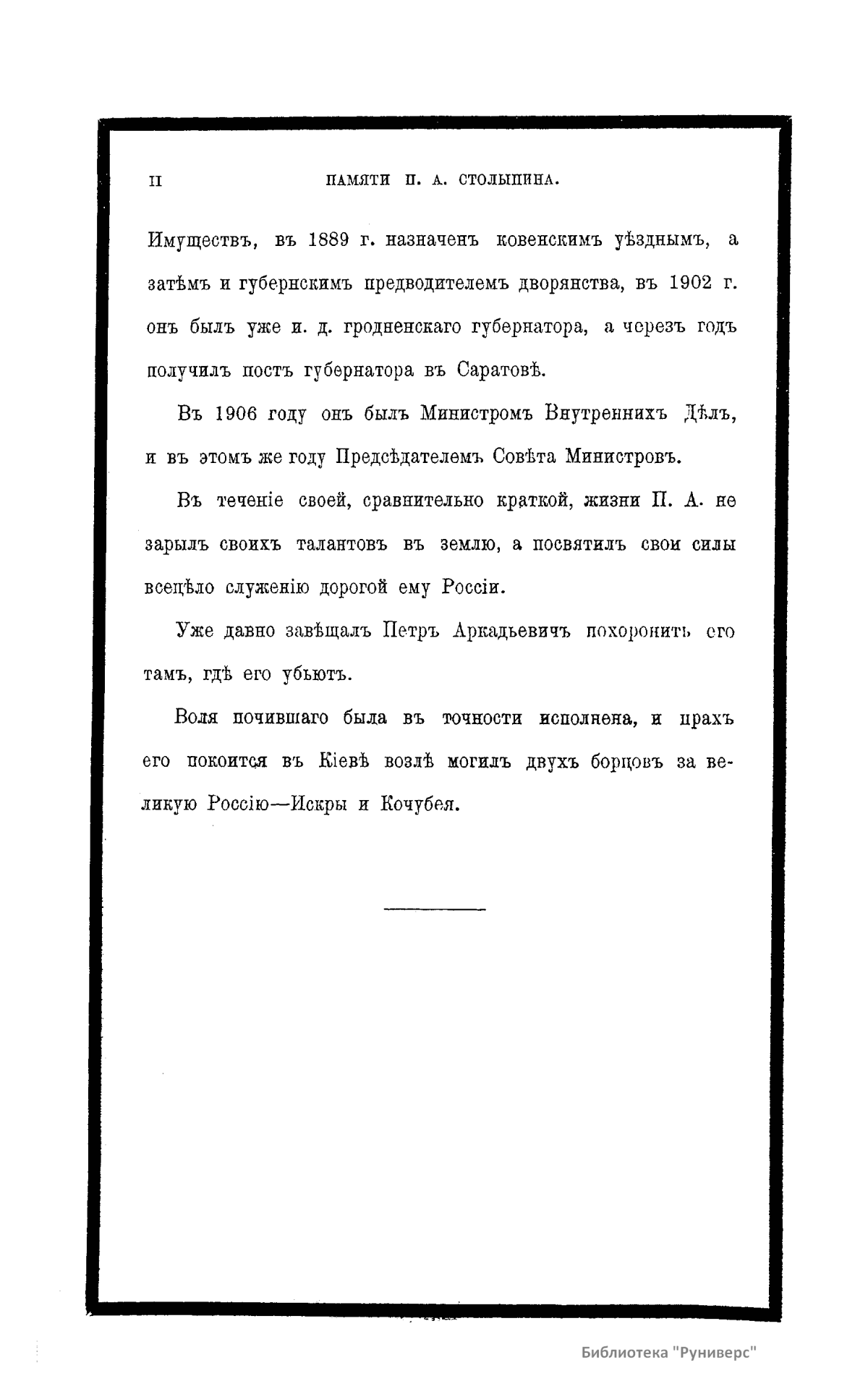 II ПАМЯТИ П. А. СТОЛЫПИНА.

Имуществъ, въ 1889 г. назначенъ ковенскимъ уѣзднымъ, а затѣмъ и губернскимъ предводителемъ дворянства, въ 1902 г. онъ былъ уже и. д. гродненскаго губернатора, а черезъ годъ получилъ постъ губернатора въ Саратовѣ.

Въ 1906 году онъ былъ Министромъ Внутреннихъ Дѣлъ, и въ этомъ же году Предсѣдателемъ Совѣта Министровъ.

Въ теченіе своей, сравнительно краткой, жизни П. А. не зарылъ своихъ талантовъ въ землю, а посвятилъ свои силы всецѣло служенію дорогой ему Россіи.

Уже давно завѣщалъ Петръ Аркадьевичъ похоронить его тамъ, гдѣ его убьютъ.

Воля почившаго была въ точности исполнена, и прахъ его покоится въ Кіевѣ возлѣ могилъ двухъ борцовъ за великую Россію—Искры и Кочубея.

Библиотека "Руниверс"